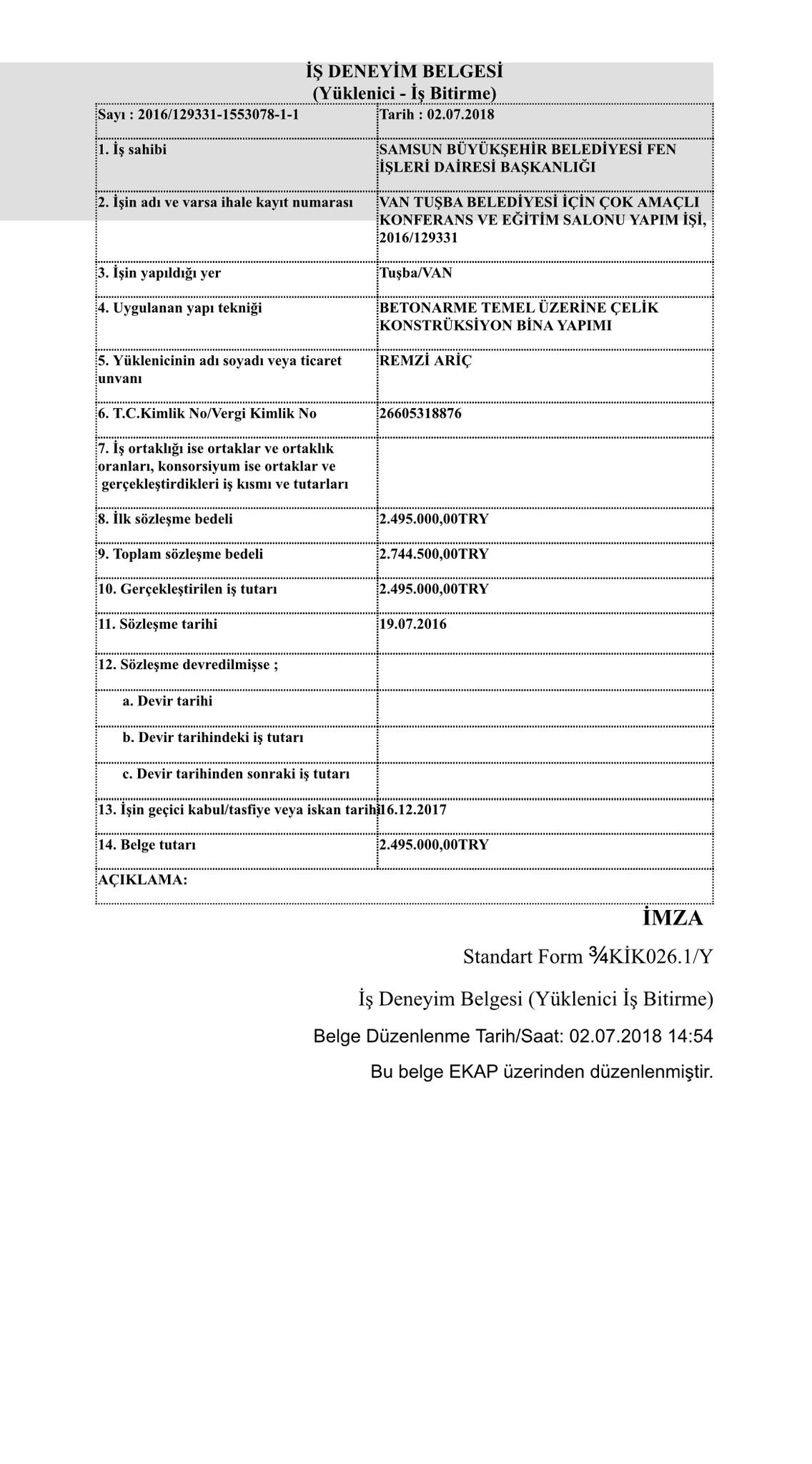 İŞ DENEYİM BELGESİ
(Yüklenici - İş Bitirme)

| Sayı : 2016/129331-1553078-1-1 | Tarih : 02.07.2018 |
|---|---|
| 1. İş sahibi | SAMSUN BÜYÜKŞEHİR BELEDİYESİ FEN İŞLERİ DAİRESİ BAŞKANLIĞI |
| 2. İşin adı ve varsa ihale kayıt numarası | VAN TUŞBA BELEDİYESİ İÇİN ÇOK AMAÇLI KONFERANS VE EĞİTİM SALONU YAPIM İŞİ, 2016/129331 |
| 3. İşin yapıldığı yer | Tuşba/VAN |
| 4. Uygulanan yapı tekniği | BETONARME TEMEL ÜZERİNE ÇELİK KONSTRÜKSİYON BİNA YAPIMI |
| 5. Yüklenicinin adı soyadı veya ticaret unvanı | REMZİ ARİÇ |
| 6. T.C.Kimlik No/Vergi Kimlik No | 26605318876 |
| 7. İş ortaklığı ise ortaklar ve ortaklık oranları, konsorsiyum ise ortaklar ve gerçekleştirdikleri iş kısmı ve tutarları | |
| 8. İlk sözleşme bedeli | 2.495.000,00TRY |
| 9. Toplam sözleşme bedeli | 2.744.500,00TRY |
| 10. Gerçekleştirilen iş tutarı | 2.495.000,00TRY |
| 11. Sözleşme tarihi | 19.07.2016 |
| 12. Sözleşme devredilmişse ; | |
| a. Devir tarihi | |
| b. Devir tarihindeki iş tutarı | |
| c. Devir tarihinden sonraki iş tutarı | |
| 13. İşin geçici kabul/tasfiye veya iskan tarihi | 16.12.2017 |
| 14. Belge tutarı | 2.495.000,00TRY |
| AÇIKLAMA: | |

İMZA

Standart Form ¾KİK026.1/Y

İş Deneyim Belgesi (Yüklenici İş Bitirme)

Belge Düzenlenme Tarih/Saat: 02.07.2018 14:54

Bu belge EKAP üzerinden düzenlenmiştir.